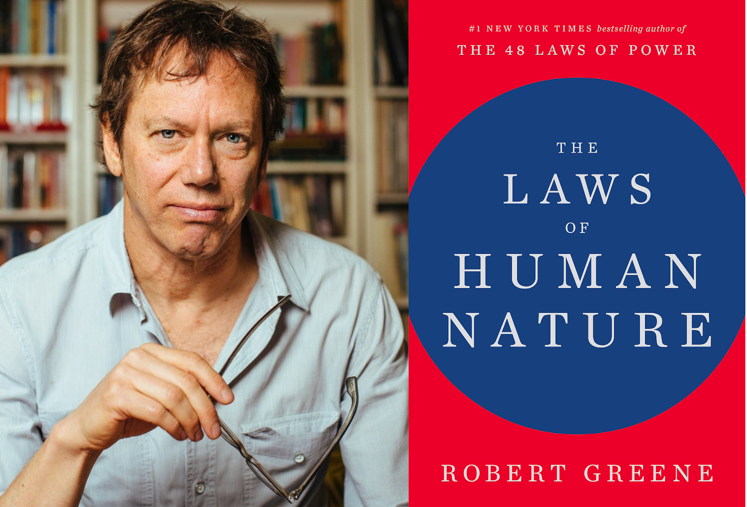 #1 NEW YORK TIMES bestselling author of
THE 48 LAWS OF POWER

THE
LAWS
OF
HUMAN
NATURE

ROBERT GREENE